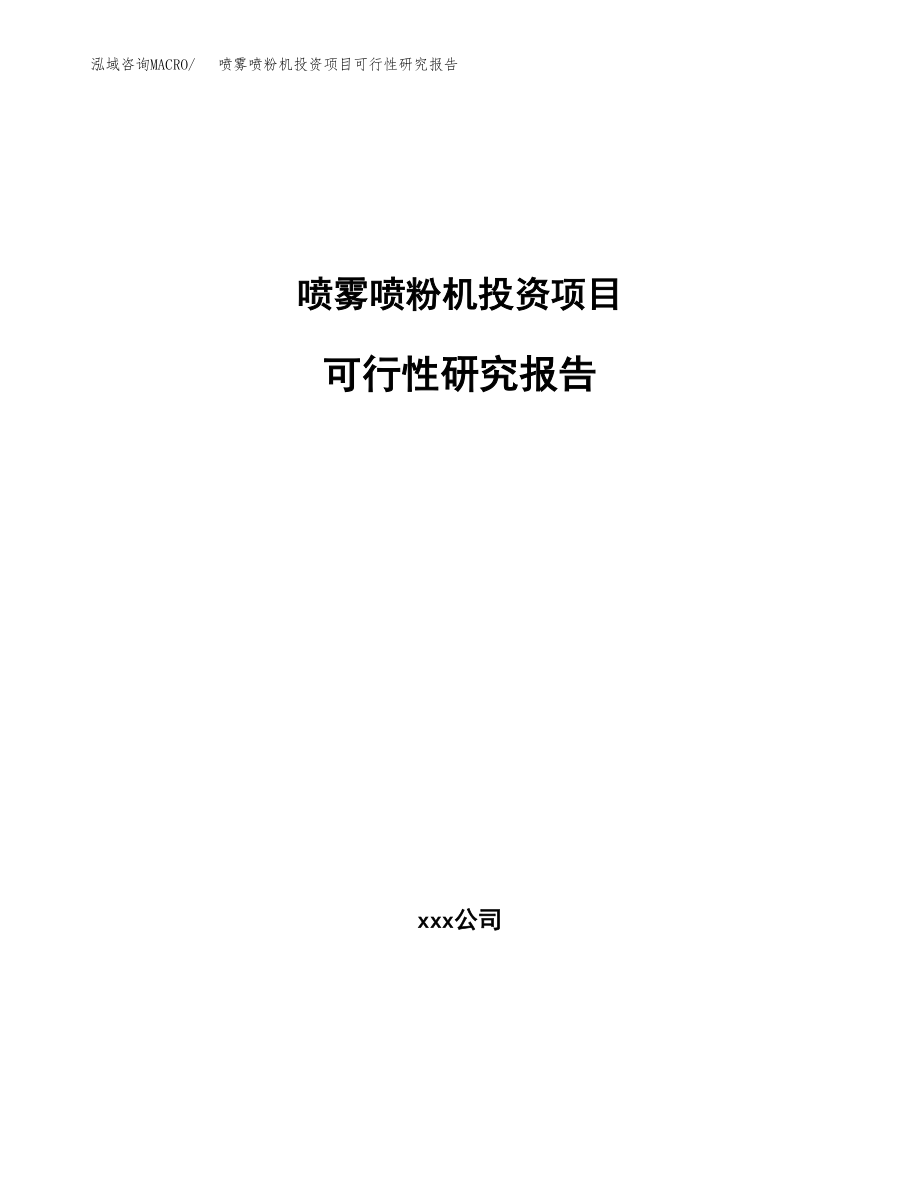 泓域咨询MACRO/　　喷雾喷粉机投资项目可行性研究报告

喷雾喷粉机投资项目

可行性研究报告

xxx公司